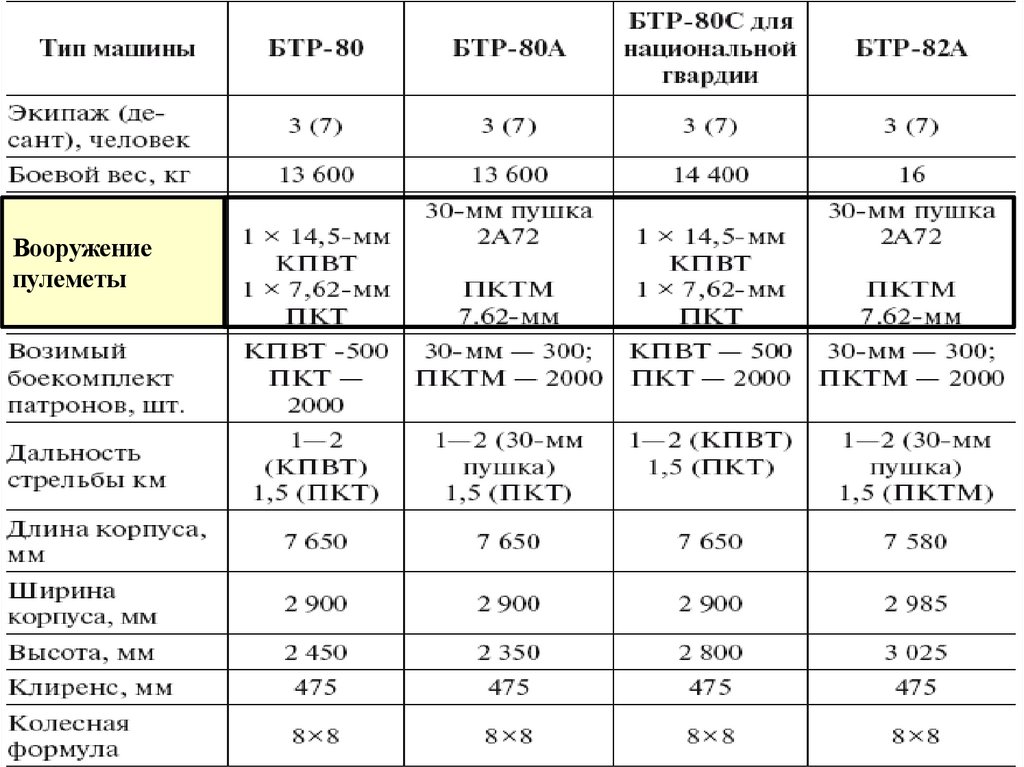 | Тип машины | БТР-80 | БТР-80А | БТР-80С для национальной гвардии | БТР-82А |
|---|---|---|---|---|
| Экипаж (десант), человек | 3 (7) | 3 (7) | 3 (7) | 3 (7) |
| Боевой вес, кг | 13 600 | 13 600 | 14 400 | 16 |
| Вооружение пулеметы | 1 × 14,5-мм КПВТ 1 × 7,62-мм ПКТ | 30-мм пушка 2А72 ПКТМ 7,62-мм | 1 × 14,5-мм КПВТ 1 × 7,62-мм ПКТ | 30-мм пушка 2А72 ПКТМ 7,62-мм |
| Возимый боекомплект патронов, шт. | КПВТ -500 ПКТ — 2000 | 30-мм — 300; ПКТМ — 2000 | КПВТ — 500 ПКТ — 2000 | 30-мм — 300; ПКТМ — 2000 |
| Дальность стрельбы км | 1—2 (КПВТ) 1,5 (ПКТ) | 1—2 (30-мм пушка) 1,5 (ПКТ) | 1—2 (КПВТ) 1,5 (ПКТ) | 1—2 (30-мм пушка) 1,5 (ПКТМ) |
| Длина корпуса, мм | 7 650 | 7 650 | 7 650 | 7 580 |
| Ширина корпуса, мм | 2 900 | 2 900 | 2 900 | 2 985 |
| Высота, мм | 2 450 | 2 350 | 2 800 | 3 025 |
| Клиренс, мм | 475 | 475 | 475 | 475 |
| Колесная формула | 8×8 | 8×8 | 8×8 | 8×8 |